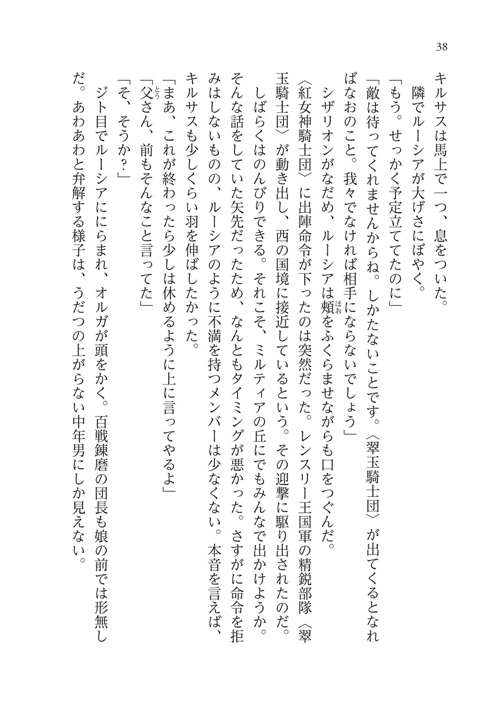 38

キルサスは馬上で一つ、息をついた。

隣でルーシアが大げさにぼやく。

「もう。せっかく予定立ててたのに」

「敵は待ってくれませんからね。しかたないことです。〈翠玉騎士団〉が出てくるとなればなおのこと。我々でなければ相手にならないでしょう」

シザリオンがなだめ、ルーシアは頬をふくらませながらも口をつぐんだ。

〈紅女神騎士団〉に出陣命令が下ったのは突然だった。レンスリー王国軍の精鋭部隊〈翠玉騎士団〉が動き出し、西の国境に接近しているという。その迎撃に駆り出されたのだ。

しばらくはのんびりできる。それこそ、ミルティアの丘にでもみんなで出かけようか。そんな話をしていた矢先だったため、なんともタイミングが悪かった。さすがに命令を拒みはしないものの、ルーシアのように不満を持つメンバーは少なくない。本音を言えば、キルサスも少しくらい羽を伸ばしたかった。

「まあ、これが終わったら少しは休めるように上に言ってやるよ」

「父さん、前もそんなこと言ってた」

「そ、そうか？」

ジト目でルーシアににらまれ、オルガが頭をかく。百戦錬磨の団長も娘の前では形無しだ。あわあわと弁解する様子は、うだつの上がらない中年男にしか見えない。